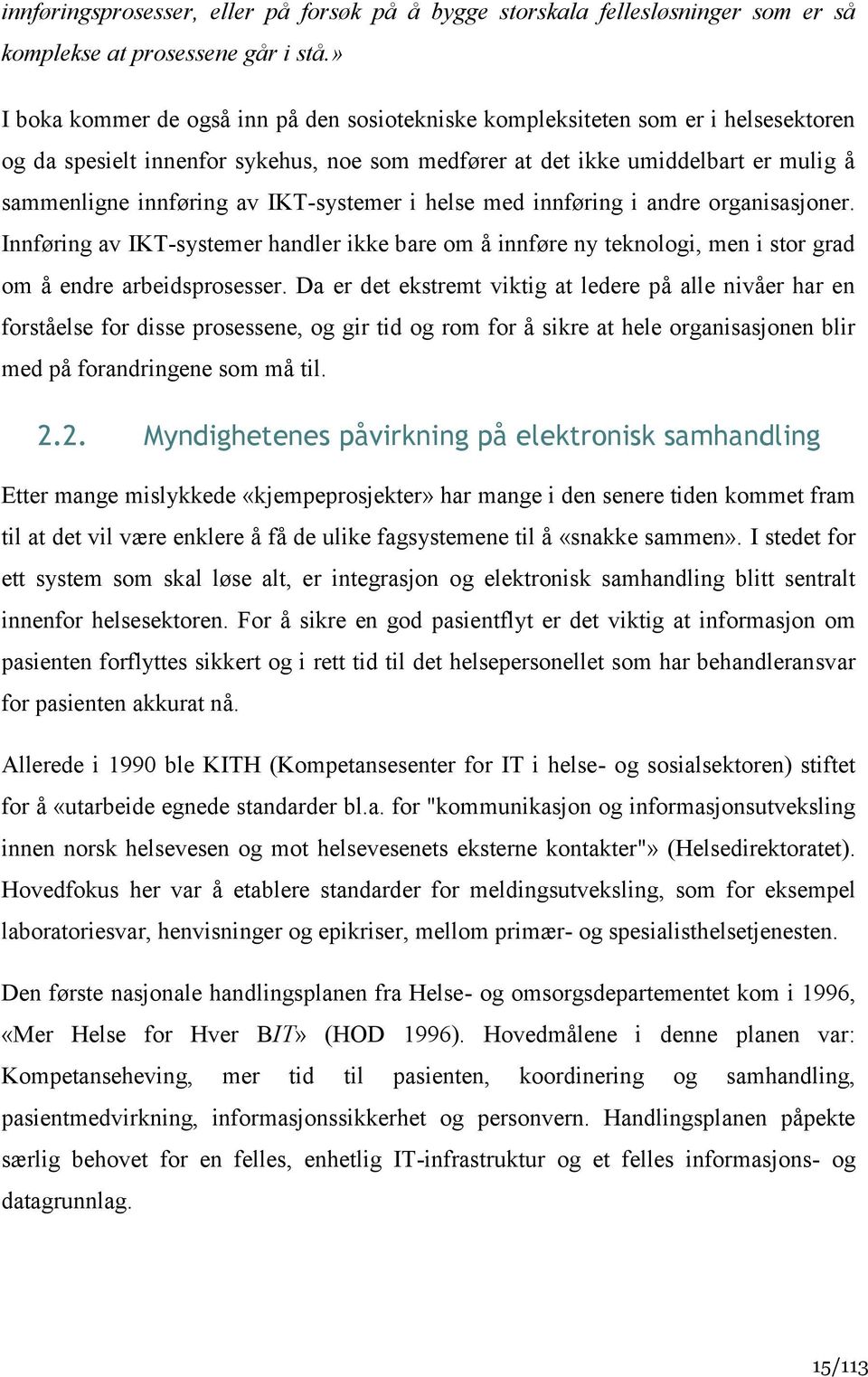 innføringsprosesser, eller på forsøk på å bygge storskala fellesløsninger som er så komplekse at prosessene går i stå.»

I boka kommer de også inn på den sosiotekniske kompleksiteten som er i helsesektoren og da spesielt innenfor sykehus, noe som medfører at det ikke umiddelbart er mulig å sammenligne innføring av IKT-systemer i helse med innføring i andre organisasjoner. Innføring av IKT-systemer handler ikke bare om å innføre ny teknologi, men i stor grad om å endre arbeidsprosesser. Da er det ekstremt viktig at ledere på alle nivåer har en forståelse for disse prosessene, og gir tid og rom for å sikre at hele organisasjonen blir med på forandringene som må til.

2.2. Myndighetenes påvirkning på elektronisk samhandling

Etter mange mislykkede «kjempeprosjekter» har mange i den senere tiden kommet fram til at det vil være enklere å få de ulike fagsystemene til å «snakke sammen». I stedet for ett system som skal løse alt, er integrasjon og elektronisk samhandling blitt sentralt innenfor helsesektoren. For å sikre en god pasientflyt er det viktig at informasjon om pasienten forflyttes sikkert og i rett tid til det helsepersonellet som har behandleransvar for pasienten akkurat nå.

Allerede i 1990 ble KITH (Kompetansesenter for IT i helse- og sosialsektoren) stiftet for å «utarbeide egnede standarder bl.a. for "kommunikasjon og informasjonsutveksling innen norsk helsevesen og mot helsevesenets eksterne kontakter"» (Helsedirektoratet). Hovedfokus her var å etablere standarder for meldingsutveksling, som for eksempel laboratoriesvar, henvisninger og epikriser, mellom primær- og spesialisthelsetjenesten.

Den første nasjonale handlingsplanen fra Helse- og omsorgsdepartementet kom i 1996, «Mer Helse for Hver BIT» (HOD 1996). Hovedmålene i denne planen var: Kompetanseheving, mer tid til pasienten, koordinering og samhandling, pasientmedvirkning, informasjonssikkerhet og personvern. Handlingsplanen påpekte særlig behovet for en felles, enhetlig IT-infrastruktur og et felles informasjons- og datagrunnlag.

15/113